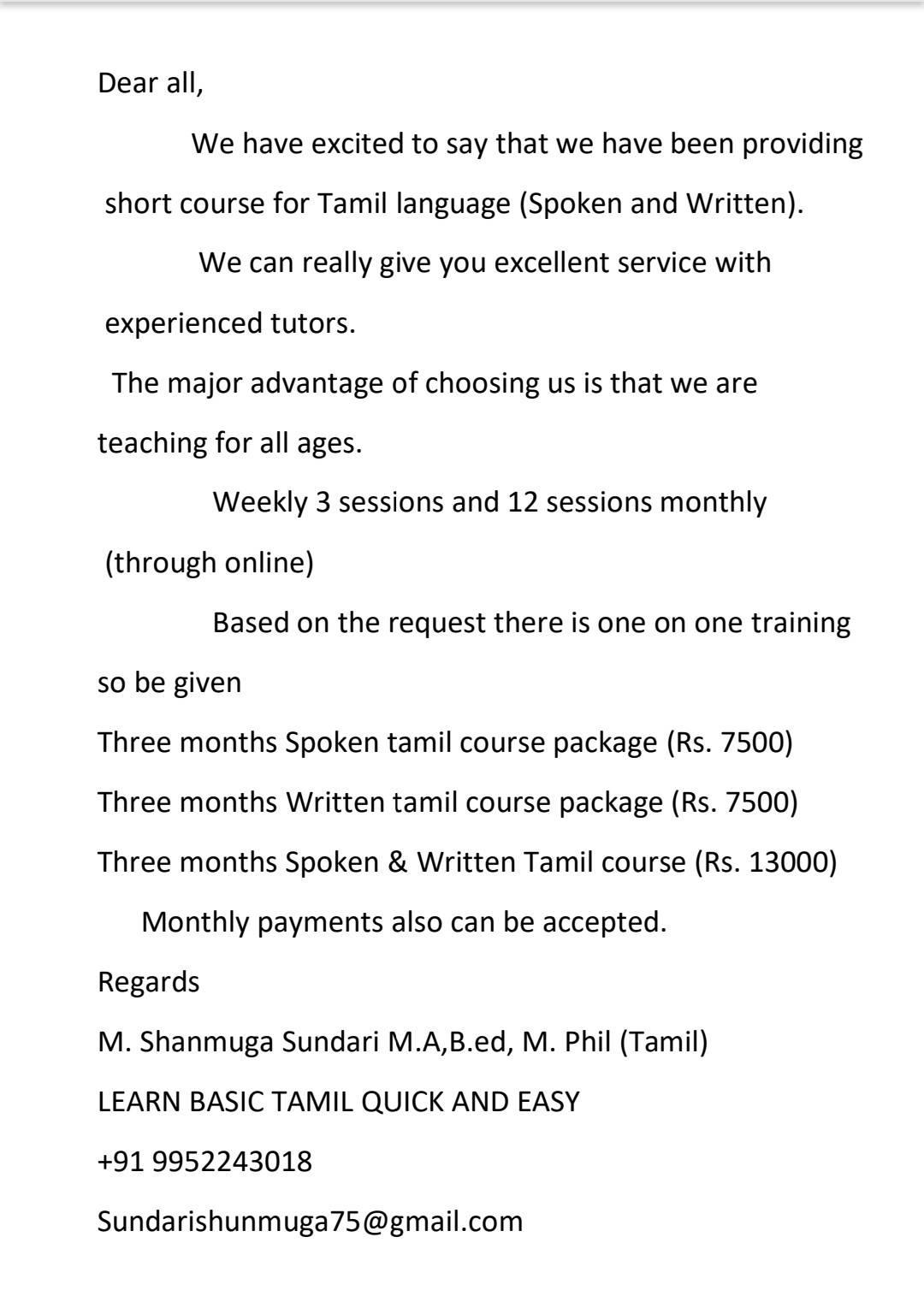 Dear all,

We have excited to say that we have been providing short course for Tamil language (Spoken and Written).

We can really give you excellent service with experienced tutors.

The major advantage of choosing us is that we are teaching for all ages.

Weekly 3 sessions and 12 sessions monthly (through online)

Based on the request there is one on one training so be given

Three months Spoken tamil course package (Rs. 7500)

Three months Written tamil course package (Rs. 7500)

Three months Spoken & Written Tamil course (Rs. 13000)

Monthly payments also can be accepted.

Regards

M. Shanmuga Sundari M.A,B.ed, M. Phil (Tamil)

LEARN BASIC TAMIL QUICK AND EASY

+91 9952243018

Sundarishunmuga75@gmail.com